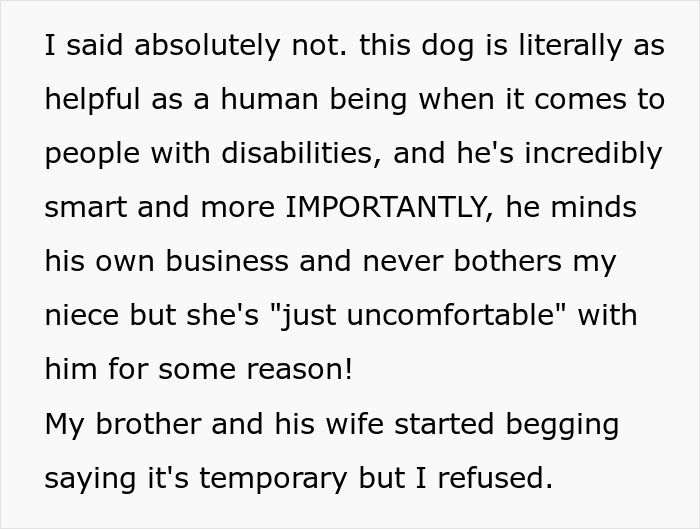 I said absolutely not. this dog is literally as helpful as a human being when it comes to people with disabilities, and he's incredibly smart and more IMPORTANTLY, he minds his own business and never bothers my niece but she's "just uncomfortable" with him for some reason!
My brother and his wife started begging saying it's temporary but I refused.